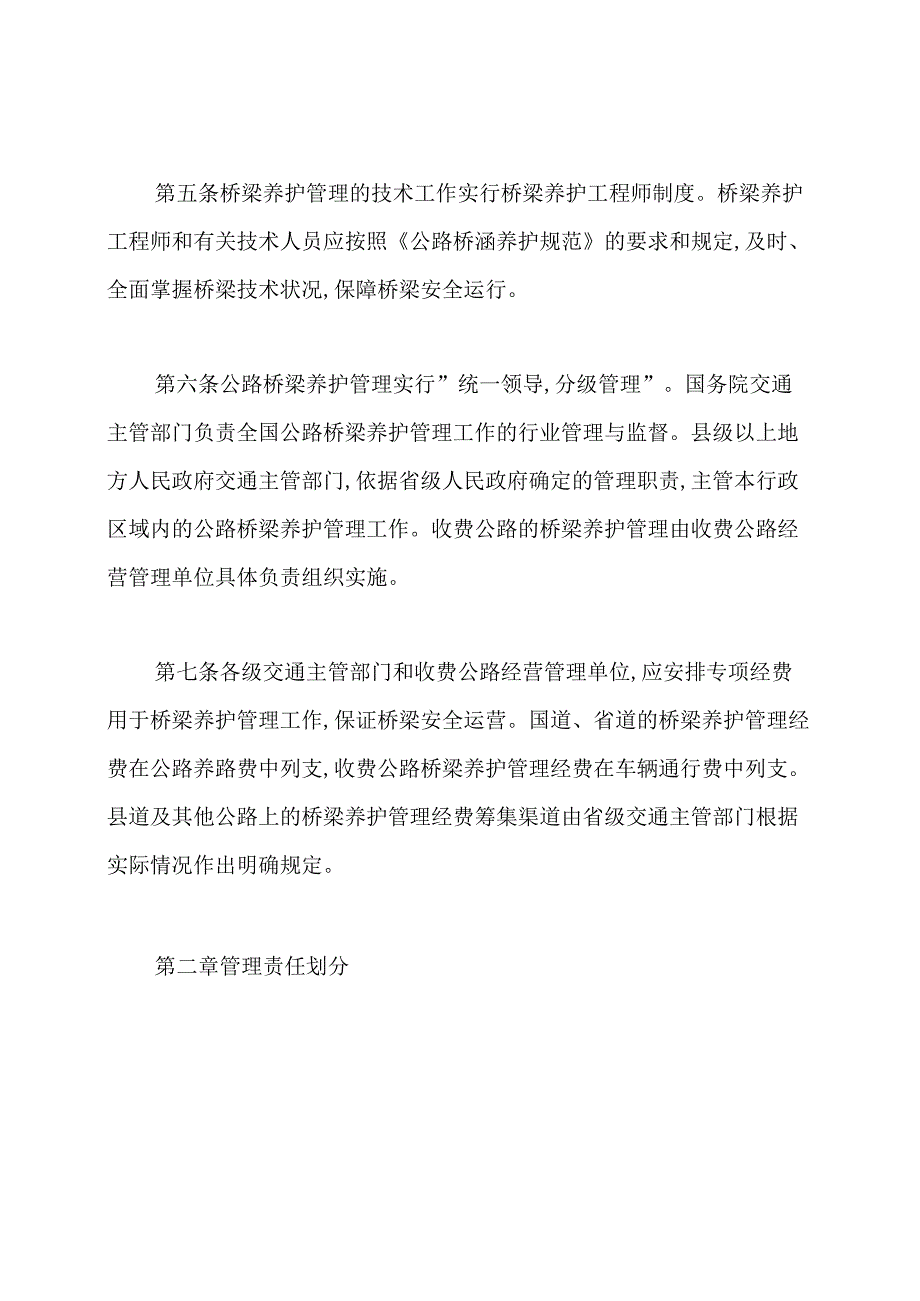 第五条桥梁养护管理的技术工作实行桥梁养护工程师制度。桥梁养护工程师和有关技术人员应按照《公路桥涵养护规范》的要求和规定,及时、全面掌握桥梁技术状况,保障桥梁安全运行。

第六条公路桥梁养护管理实行”统一领导,分级管理”。国务院交通主管部门负责全国公路桥梁养护管理工作的行业管理与监督。县级以上地方人民政府交通主管部门,依据省级人民政府确定的管理职责,主管本行政区域内的公路桥梁养护管理工作。收费公路的桥梁养护管理由收费公路经营管理单位具体负责组织实施。

第七条各级交通主管部门和收费公路经营管理单位,应安排专项经费用于桥梁养护管理工作,保证桥梁安全运营。国道、省道的桥梁养护管理经费在公路养路费中列支,收费公路桥梁养护管理经费在车辆通行费中列支。县道及其他公路上的桥梁养护管理经费筹集渠道由省级交通主管部门根据实际情况作出明确规定。

第二章管理责任划分